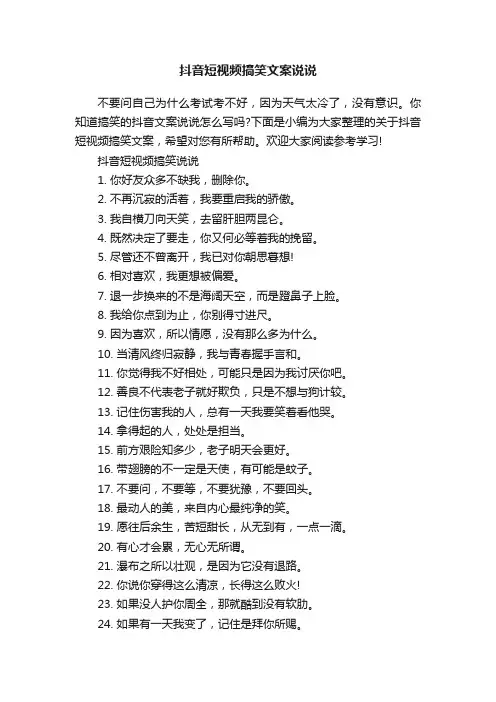 抖音短视频搞笑文案说说

不要问自己为什么考试考不好，因为天气太冷了，没有意识。你知道搞笑的抖音文案说说怎么写吗?下面是小编为大家整理的关于抖音短视频搞笑文案，希望对您有所帮助。欢迎大家阅读参考学习!

抖音短视频搞笑说说

1. 你好友众多不缺我，删除你。
2. 不再沉寂的活着，我要重启我的骄傲。
3. 我自横刀向天笑，去留肝胆两昆仑。
4. 既然决定了要走，你又何必等着我的挽留。
5. 尽管还不曾离开，我已对你朝思暮想!
6. 相对喜欢，我更想被偏爱。
7. 退一步换来的不是海阔天空，而是蹬鼻子上脸。
8. 我给你点到为止，你别得寸进尺。
9. 因为喜欢，所以情愿，没有那么多为什么。
10. 当清风终归寂静，我与青春握手言和。
11. 你觉得我不好相处，可能只是因为我讨厌你吧。
12. 善良不代表老子就好欺负，只是不想与狗计较。
13. 记住伤害我的人，总有一天我要笑着看他哭。
14. 拿得起的人，处处是担当。
15. 前方艰险知多少，老子明天会更好。
16. 带翅膀的不一定是天使，有可能是蚊子。
17. 不要问，不要等，不要犹豫，不要回头。
18. 最动人的美，来自内心最纯净的笑。
19. 愿往后余生，苦短甜长，从无到有，一点一滴。
20. 有心才会累，无心无所谓。
21. 瀑布之所以壮观，是因为它没有退路。
22. 你说你穿得这么清凉，长得这么败火!
23. 如果没人护你周全，那就酷到没有软肋。
24. 如果有一天我变了，记住是拜你所赐。